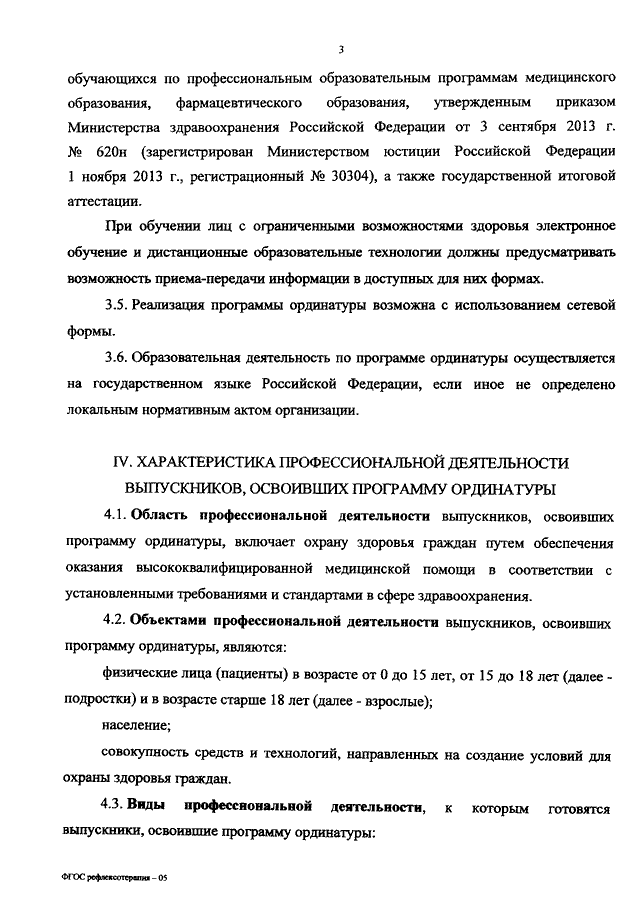 3

обучающихся по профессиональным образовательным программам медицинского образования, фармацевтического образования, утвержденным приказом Министерства здравоохранения Российской Федерации от 3 сентября 2013 г. № 620н (зарегистрирован Министерством юстиции Российской Федерации 1 ноября 2013 г., регистрационный № 30304), а также государственной итоговой аттестации.

При обучении лиц с ограниченными возможностями здоровья электронное обучение и дистанционные образовательные технологии должны предусматривать возможность приема-передачи информации в доступных для них формах.

3.5. Реализация программы ординатуры возможна с использованием сетевой формы.

3.6. Образовательная деятельность по программе ординатуры осуществляется на государственном языке Российской Федерации, если иное не определено локальным нормативным актом организации.

IV. ХАРАКТЕРИСТИКА ПРОФЕССИОНАЛЬНОЙ ДЕЯТЕЛЬНОСТИ ВЫПУСКНИКОВ, ОСВОИВШИХ ПРОГРАММУ ОРДИНАТУРЫ

4.1. Область профессиональной деятельности выпускников, освоивших программу ординатуры, включает охрану здоровья граждан путем обеспечения оказания высококвалифицированной медицинской помощи в соответствии с установленными требованиями и стандартами в сфере здравоохранения.

4.2. Объектами профессиональной деятельности выпускников, освоивших программу ординатуры, являются:

физические лица (пациенты) в возрасте от 0 до 15 лет, от 15 до 18 лет (далее - подростки) и в возрасте старше 18 лет (далее - взрослые);

население;

совокупность средств и технологий, направленных на создание условий для охраны здоровья граждан.

4.3. Виды профессиональной деятельности, к которым готовятся выпускники, освоившие программу ординатуры:

ФГОС рефлексотерапия – 05